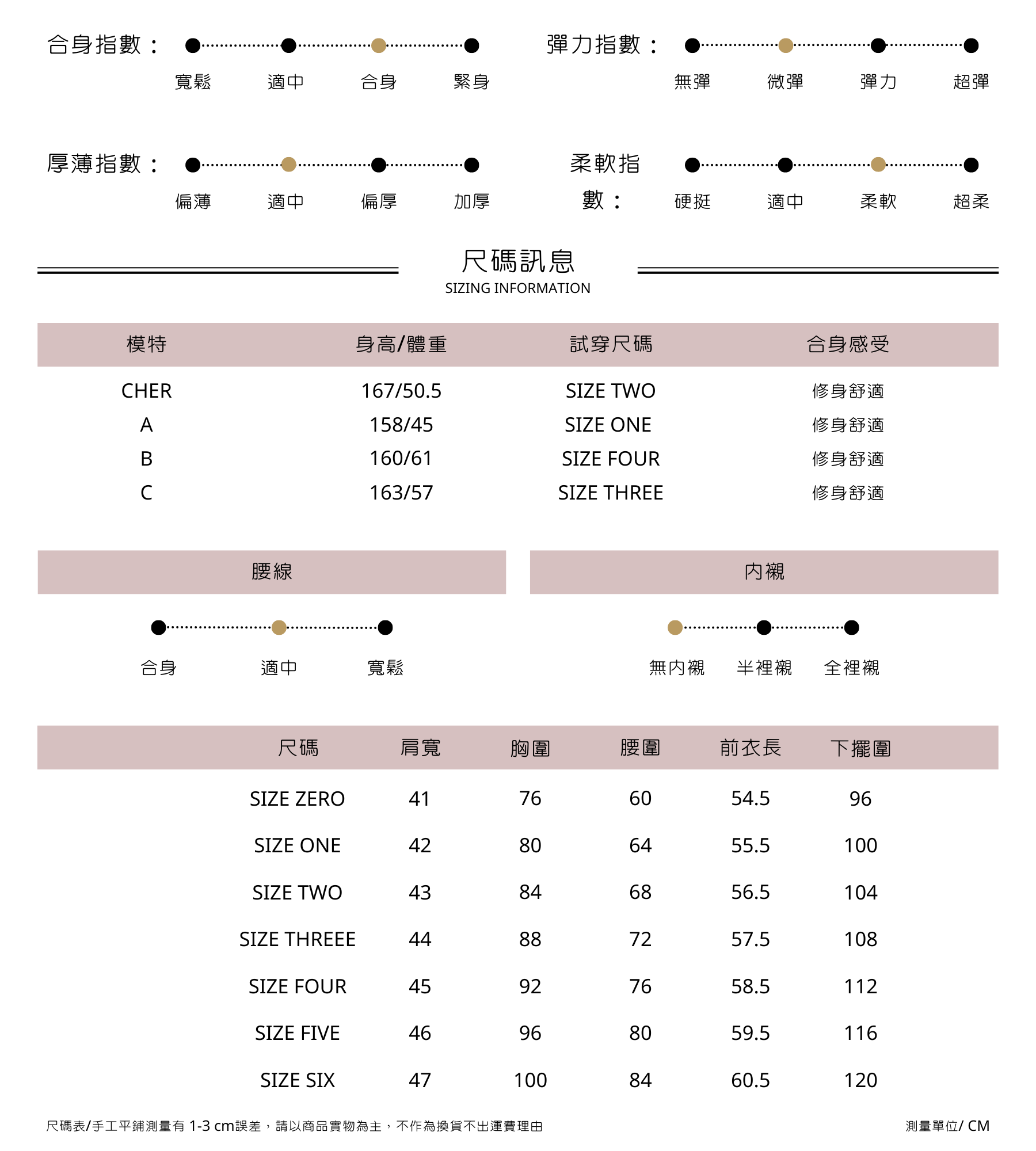 合身指數：
寬鬆 適中 合身 緊身

彈力指數：
無彈 微彈 彈力 超彈

厚薄指數：
偏薄 適中 偏厚 加厚

柔軟指數：
硬挺 適中 柔軟 超柔

尺碼訊息
SIZING INFORMATION

| 模特 | 身高/體重 | 試穿尺碼 | 合身感受 |
|---|---|---|---|
| CHER | 167/50.5 | SIZE TWO | 修身舒適 |
| A | 158/45 | SIZE ONE | 修身舒適 |
| B | 160/61 | SIZE FOUR | 修身舒適 |
| C | 163/57 | SIZE THREE | 修身舒適 |

腰線
合身 適中 寬鬆

內襯
無內襯 半裡襯 全裡襯

| 尺碼 | 肩寬 | 胸圍 | 腰圍 | 前衣長 | 下擺圍 |
|---|---|---|---|---|---|
| SIZE ZERO | 41 | 76 | 60 | 54.5 | 96 |
| SIZE ONE | 42 | 80 | 64 | 55.5 | 100 |
| SIZE TWO | 43 | 84 | 68 | 56.5 | 104 |
| SIZE THREEE | 44 | 88 | 72 | 57.5 | 108 |
| SIZE FOUR | 45 | 92 | 76 | 58.5 | 112 |
| SIZE FIVE | 46 | 96 | 80 | 59.5 | 116 |
| SIZE SIX | 47 | 100 | 84 | 60.5 | 120 |

尺碼表/手工平鋪測量有 1-3 cm誤差，請以商品實物為主，不作為換貨不出運費理由

測量單位/ CM